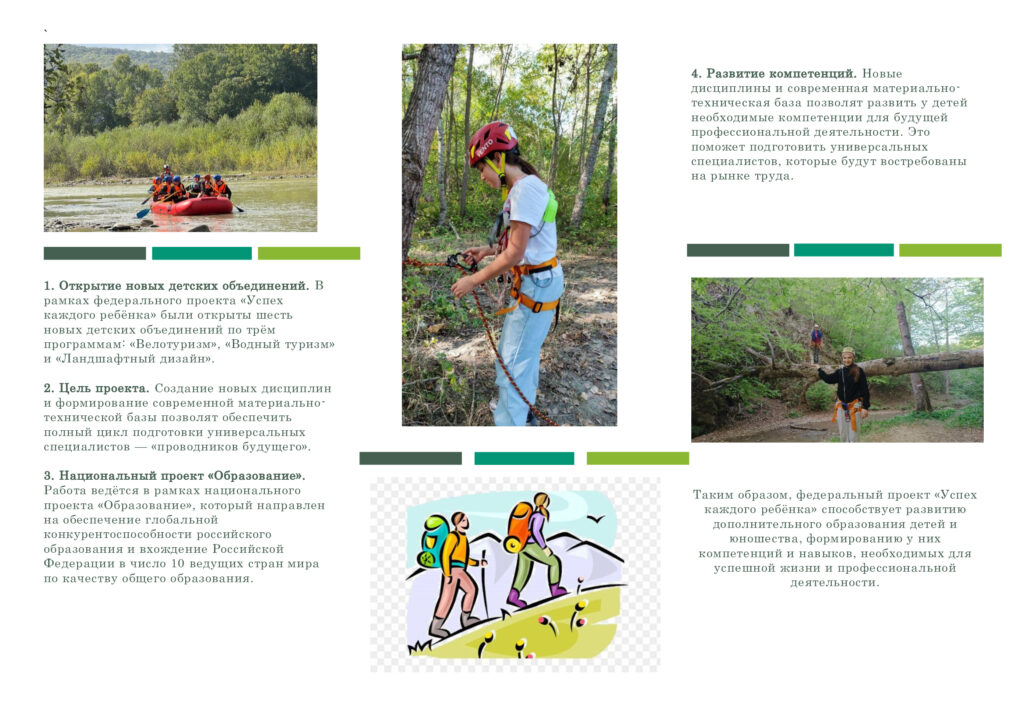 `

1. Открытие новых детских объединений. В рамках федерального проекта «Успех каждого ребёнка» были открыты шесть новых детских объединений по трём программам: «Велотуризм», «Водный туризм» и «Ландшафтный дизайн».

2. Цель проекта. Создание новых дисциплин и формирование современной материально-технической базы позволят обеспечить полный цикл подготовки универсальных специалистов — «проводников будущего».

3. Национальный проект «Образование». Работа ведётся в рамках национального проекта «Образование», который направлен на обеспечение глобальной конкурентоспособности российского образования и вхождение Российской Федерации в число 10 ведущих стран мира по качеству общего образования.

4. Развитие компетенций. Новые дисциплины и современная материально-техническая база позволят развить у детей необходимые компетенции для будущей профессиональной деятельности. Это поможет подготовить универсальных специалистов, которые будут востребованы на рынке труда.

Таким образом, федеральный проект «Успех каждого ребёнка» способствует развитию дополнительного образования детей и юношества, формированию у них компетенций и навыков, необходимых для успешной жизни и профессиональной деятельности.